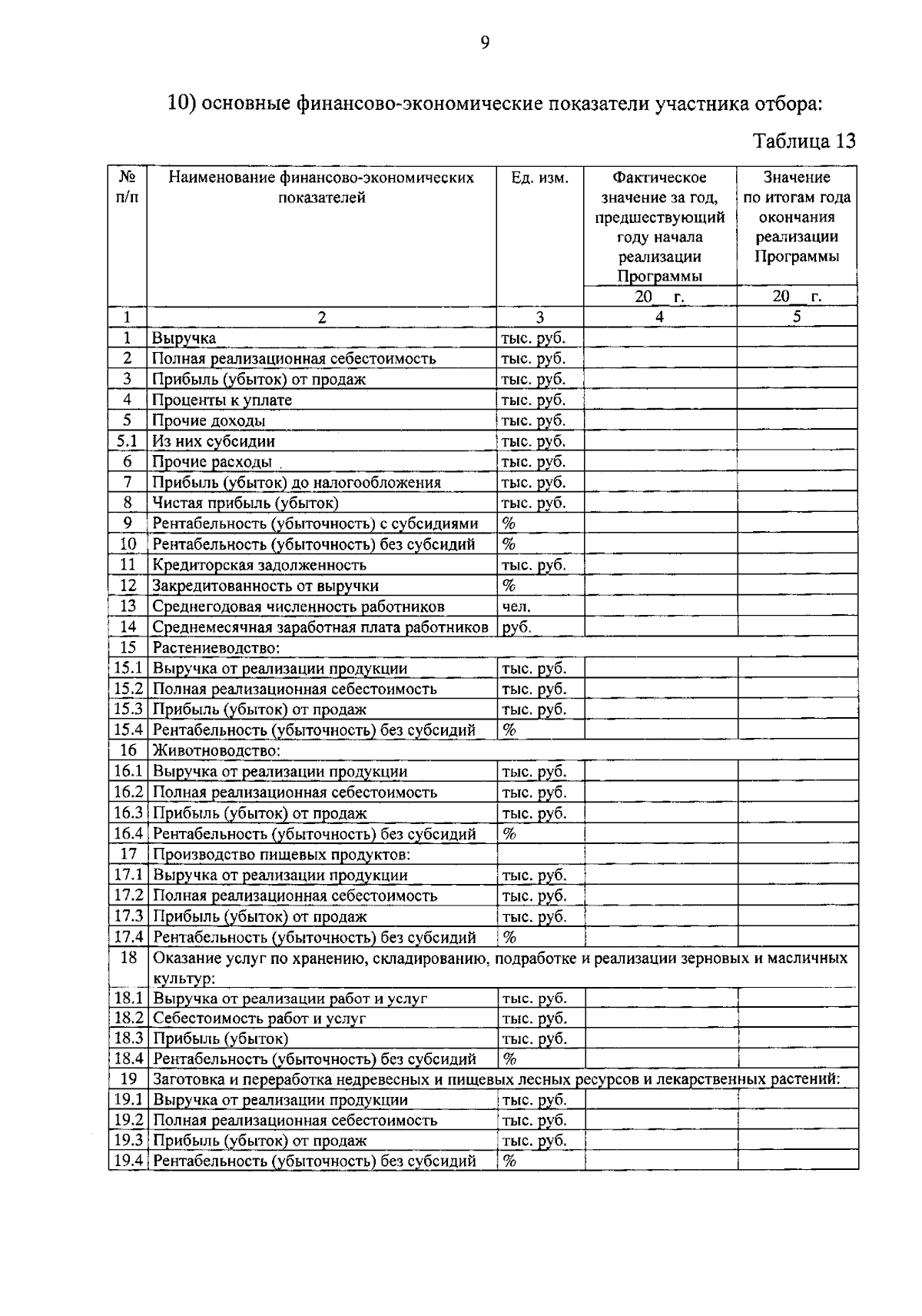 9

10) основные финансово-экономические показатели участника отбора:

Таблица 13

| № п/п | Наименование финансово-экономических показателей | Ед. изм. | Фактическое значение за год, предшествующий году начала реализации Программы 20__ г. | Значение по итогам года окончания реализации Программы 20__ г. |
|---|---|---|---|---|
| 1 | 2 | 3 | 4 | 5 |
| 1 | Выручка | тыс. руб. | | |
| 2 | Полная реализационная себестоимость | тыс. руб. | | |
| 3 | Прибыль (убыток) от продаж | тыс. руб. | | |
| 4 | Проценты к уплате | тыс. руб. | | |
| 5 | Прочие доходы | тыс. руб. | | |
| 5.1 | Из них субсидии | тыс. руб. | | |
| 6 | Прочие расходы | тыс. руб. | | |
| 7 | Прибыль (убыток) до налогообложения | тыс. руб. | | |
| 8 | Чистая прибыль (убыток) | тыс. руб. | | |
| 9 | Рентабельность (убыточность) с субсидиями | % | | |
| 10 | Рентабельность (убыточность) без субсидий | % | | |
| 11 | Кредиторская задолженность | тыс. руб. | | |
| 12 | Закредитованность от выручки | % | | |
| 13 | Среднегодовая численность работников | чел. | | |
| 14 | Среднемесячная заработная плата работников | руб. | | |
| 15 | Растениеводство: | | | |
| 15.1 | Выручка от реализации продукции | тыс. руб. | | |
| 15.2 | Полная реализационная себестоимость | тыс. руб. | | |
| 15.3 | Прибыль (убыток) от продаж | тыс. руб. | | |
| 15.4 | Рентабельность (убыточность) без субсидий | % | | |
| 16 | Животноводство: | | | |
| 16.1 | Выручка от реализации продукции | тыс. руб. | | |
| 16.2 | Полная реализационная себестоимость | тыс. руб. | | |
| 16.3 | Прибыль (убыток) от продаж | тыс. руб. | | |
| 16.4 | Рентабельность (убыточность) без субсидий | % | | |
| 17 | Производство пищевых продуктов: | | | |
| 17.1 | Выручка от реализации продукции | тыс. руб. | | |
| 17.2 | Полная реализационная себестоимость | тыс. руб. | | |
| 17.3 | Прибыль (убыток) от продаж | тыс. руб. | | |
| 17.4 | Рентабельность (убыточность) без субсидий | % | | |
| 18 | Оказание услуг по хранению, складированию, подработке и реализации зерновых и масличных культур: | | | |
| 18.1 | Выручка от реализации работ и услуг | тыс. руб. | | |
| 18.2 | Себестоимость работ и услуг | тыс. руб. | | |
| 18.3 | Прибыль (убыток) | тыс. руб. | | |
| 18.4 | Рентабельность (убыточность) без субсидий | % | | |
| 19 | Заготовка и переработка недревесных и пищевых лесных ресурсов и лекарственных растений: | | | |
| 19.1 | Выручка от реализации продукции | тыс. руб. | | |
| 19.2 | Полная реализационная себестоимость | тыс. руб. | | |
| 19.3 | Прибыль (убыток) от продаж | тыс. руб. | | |
| 19.4 | Рентабельность (убыточность) без субсидий | % | | |